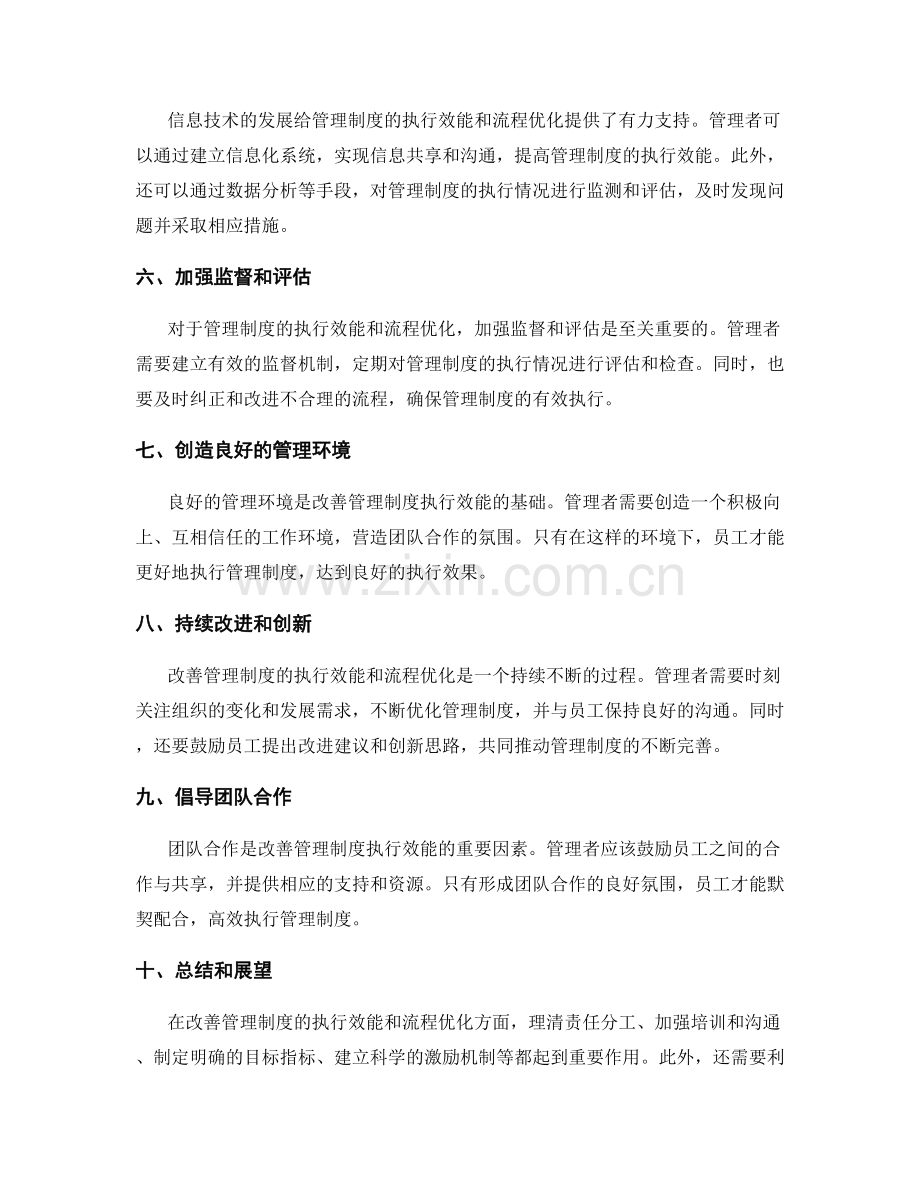 信息技术的发展给管理制度的执行效能和流程优化提供了有力支持。管理者可以通过建立信息化系统，实现信息共享和沟通，提高管理制度的执行效能。此外，还可以通过数据分析等手段，对管理制度的执行情况进行监测和评估，及时发现问题并采取相应措施。

六、加强监督和评估

对于管理制度的执行效能和流程优化，加强监督和评估是至关重要的。管理者需要建立有效的监督机制，定期对管理制度的执行情况进行评估和检查。同时，也要及时纠正和改进不合理的流程，确保管理制度的有效执行。

七、创造良好的管理环境

良好的管理环境是改善管理制度执行效能的基础。管理者需要创造一个积极向上、互相信任的工作环境，营造团队合作的氛围。只有在这样的环境下，员工才能更好地执行管理制度，达到良好的执行效果。

八、持续改进和创新

改善管理制度的执行效能和流程优化是一个持续不断的过程。管理者需要时刻关注组织的变化和发展需求，不断优化管理制度，并与员工保持良好的沟通。同时，还要鼓励员工提出改进建议和创新思路，共同推动管理制度的不断完善。

九、倡导团队合作

团队合作是改善管理制度执行效能的重要因素。管理者应该鼓励员工之间的合作与共享，并提供相应的支持和资源。只有形成团队合作的良好氛围，员工才能默契配合，高效执行管理制度。

十、总结和展望

在改善管理制度的执行效能和流程优化方面，理清责任分工、加强培训和沟通、制定明确的目标指标、建立科学的激励机制等都起到重要作用。此外，还需要利

www.zixin.com.cn